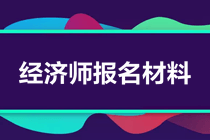 经济师报名材料